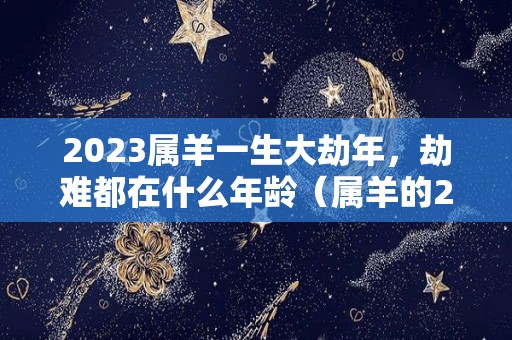 2023属羊一生大劫年，劫难都在什么年龄（属羊的2